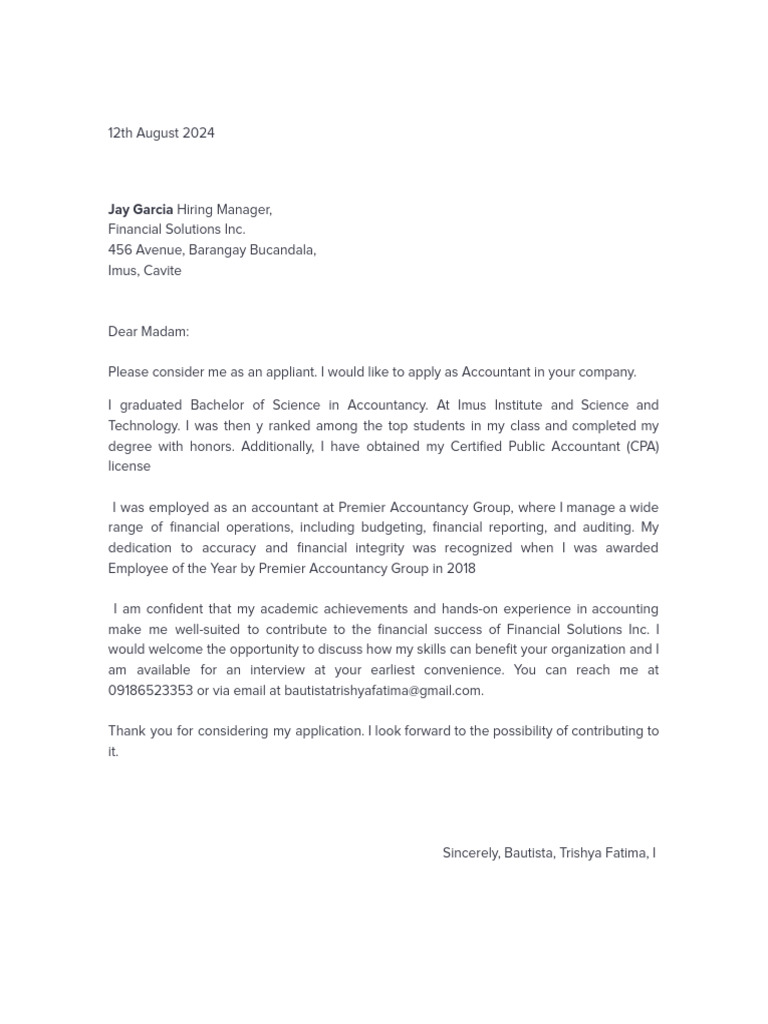 12th August 2024

Jay Garcia Hiring Manager,
Financial Solutions Inc.
456 Avenue, Barangay Bucandala,
Imus, Cavite

Dear Madam:

Please consider me as an appliant. I would like to apply as Accountant in your company.

I graduated Bachelor of Science in Accountancy. At Imus Institute and Science and Technology. I was then y ranked among the top students in my class and completed my degree with honors. Additionally, I have obtained my Certified Public Accountant (CPA) license

I was employed as an accountant at Premier Accountancy Group, where I manage a wide range of financial operations, including budgeting, financial reporting, and auditing. My dedication to accuracy and financial integrity was recognized when I was awarded Employee of the Year by Premier Accountancy Group in 2018

I am confident that my academic achievements and hands-on experience in accounting make me well-suited to contribute to the financial success of Financial Solutions Inc. I would welcome the opportunity to discuss how my skills can benefit your organization and I am available for an interview at your earliest convenience. You can reach me at 09186523353 or via email at bautistatrishyafatima@gmail.com.

Thank you for considering my application. I look forward to the possibility of contributing to it.

Sincerely, Bautista, Trishya Fatima, I